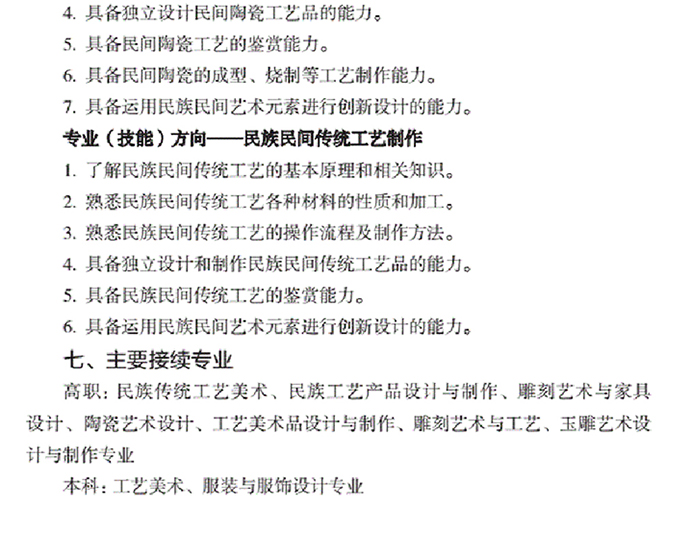 4. 具备独立设计民间陶瓷工艺品的能力。
5. 具备民间陶瓷工艺的鉴赏能力。
6. 具备民间陶瓷的成型、烧制等工艺制作能力。
7. 具备运用民族民间艺术元素进行创新设计的能力。
专业（技能）方向——民族民间传统工艺制作
1. 了解民族民间传统工艺的基本原理和相关知识。
2. 熟悉民族民间传统工艺各种材料的性质和加工。
3. 熟悉民族民间传统工艺的操作流程及制作方法。
4. 具备独立设计和制作民族民间传统工艺品的能力。
5. 具备民族民间传统工艺的鉴赏能力。
6. 具备运用民族民间艺术元素进行创新设计的能力。
七、主要接续专业
高职：民族传统工艺美术、民族工艺产品设计与制作、雕刻艺术与家具设计、陶瓷艺术设计、工艺美术品设计与制作、雕刻艺术与工艺、玉雕艺术设计与制作专业
本科：工艺美术、服装与服饰设计专业